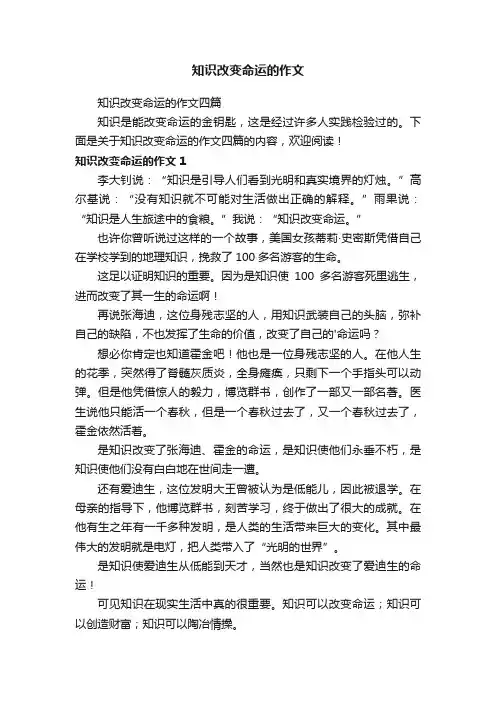 知识改变命运的作文

知识改变命运的作文四篇

知识是能改变命运的金钥匙，这是经过许多人实践检验过的。下面是关于知识改变命运的作文四篇的内容，欢迎阅读！

知识改变命运的作文 1

李大钊说：“知识是引导人们看到光明和真实境界的灯烛。”高尔基说：“没有知识就不可能对生活做出正确的解释。”雨果说：“知识是人生旅途中的食粮。”我说：“知识改变命运。”

也许你曾听说过这样的一个故事，美国女孩蒂莉·史密斯凭借自己在学校学到的地理知识，挽救了 100 多名游客的生命。

这足以证明知识的重要。因为是知识使 100 多名游客死里逃生，进而改变了其一生的命运啊！

再说张海迪，这位身残志坚的人，用知识武装自己的头脑，弥补自己的缺陷，不也发挥了生命的价值，改变了自己的'命运吗？

想必你肯定也知道霍金吧！他也是一位身残志坚的人。在他人生的花季，突然得了脊髓灰质炎，全身瘫痪，只剩下一个手指头可以动弹。但是他凭借惊人的毅力，博览群书，创作了一部又一部名著。医生说他只能活一个春秋，但是一个春秋过去了，又一个春秋过去了，霍金依然活着。

是知识改变了张海迪、霍金的命运，是知识使他们永垂不朽，是知识使他们没有白白地在世间走一遭。

还有爱迪生，这位发明大王曾被认为是低能儿，因此被退学。在母亲的指导下，他博览群书，刻苦学习，终于做出了很大的成就。在他有生之年有一千多种发明，是人类的生活带来巨大的变化。其中最伟大的发明就是电灯，把人类带入了“光明的世界”。

是知识使爱迪生从低能到天才，当然也是知识改变了爱迪生的命运！

可见知识在现实生活中真的很重要。知识可以改变命运；知识可以创造财富；知识可以陶冶情操。